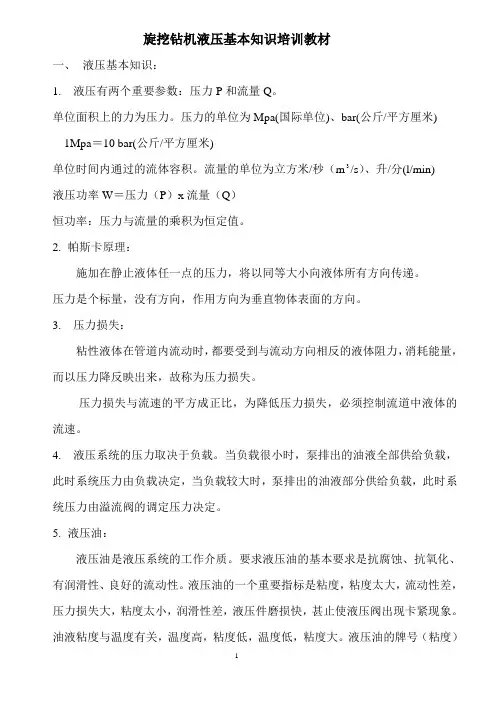 旋挖钻机液压基本知识培训教材

一、 液压基本知识：

1. 液压有两个重要参数：压力 P 和流量 Q。

单位面积上的力为压力。压力的单位为 Mpa(国际单位)、bar(公斤/平方厘米)

1Mpa＝10 bar(公斤/平方厘米)

单位时间内通过的流体容积。流量的单位为立方米/秒（$m^3/s$）、升/分(l/min)

液压功率 W＝压力（P）x 流量（Q）

恒功率：压力与流量的乘积为恒定值。

2. 帕斯卡原理：

施加在静止液体任一点的压力，将以同等大小向液体所有方向传递。

压力是个标量，没有方向，作用方向为垂直物体表面的方向。

3. 压力损失：

粘性液体在管道内流动时，都要受到与流动方向相反的液体阻力，消耗能量，而以压力降反映出来，故称为压力损失。

压力损失与流速的平方成正比，为降低压力损失，必须控制流道中液体的流速。

4. 液压系统的压力取决于负载。当负载很小时，泵排出的油液全部供给负载，此时系统压力由负载决定，当负载较大时，泵排出的油液部分供给负载，此时系统压力由溢流阀的调定压力决定。

5. 液压油：

液压油是液压系统的工作介质。要求液压油的基本要求是抗腐蚀、抗氧化、有润滑性、良好的流动性。液压油的一个重要指标是粘度，粘度太大，流动性差，压力损失大，粘度太小，润滑性差，液压件磨损快，甚止使液压阀出现卡紧现象。油液粘度与温度有关，温度高，粘度低，温度低，粘度大。液压油的牌号（粘度）

1